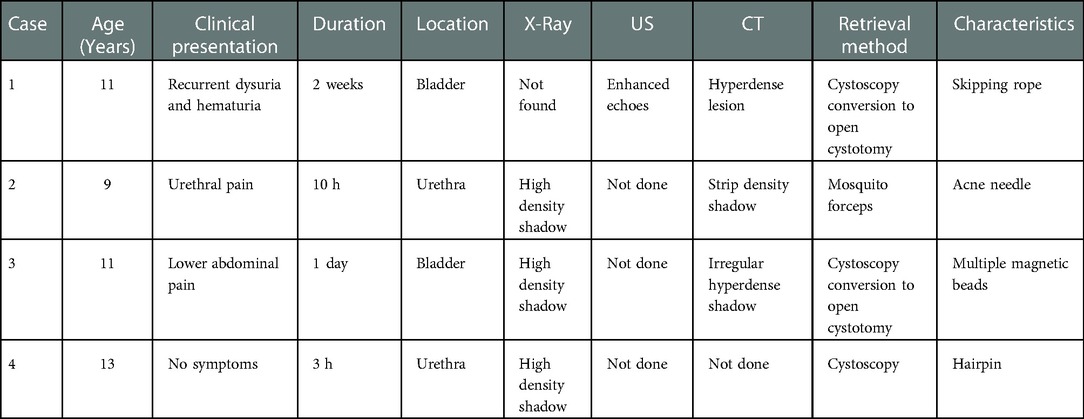 | Case | Age (Years) | Clinical presentation | Duration | Location | X-Ray | US | CT | Retrieval method | Characteristics |
|---|---|---|---|---|---|---|---|---|---|
| 1 | 11 | Recurrent dysuria and hematuria | 2 weeks | Bladder | Not found | Enhanced echoes | Hyperdense lesion | Cystoscopy conversion to open cystotomy | Skipping rope |
| 2 | 9 | Urethral pain | 10 h | Urethra | High density shadow | Not done | Strip density shadow | Mosquito forceps | Acne needle |
| 3 | 11 | Lower abdominal pain | 1 day | Bladder | High density shadow | Not done | Irregular hyperdense shadow | Cystoscopy conversion to open cystotomy | Multiple magnetic beads |
| 4 | 13 | No symptoms | 3 h | Urethra | High density shadow | Not done | Not done | Cystoscopy | Hairpin |